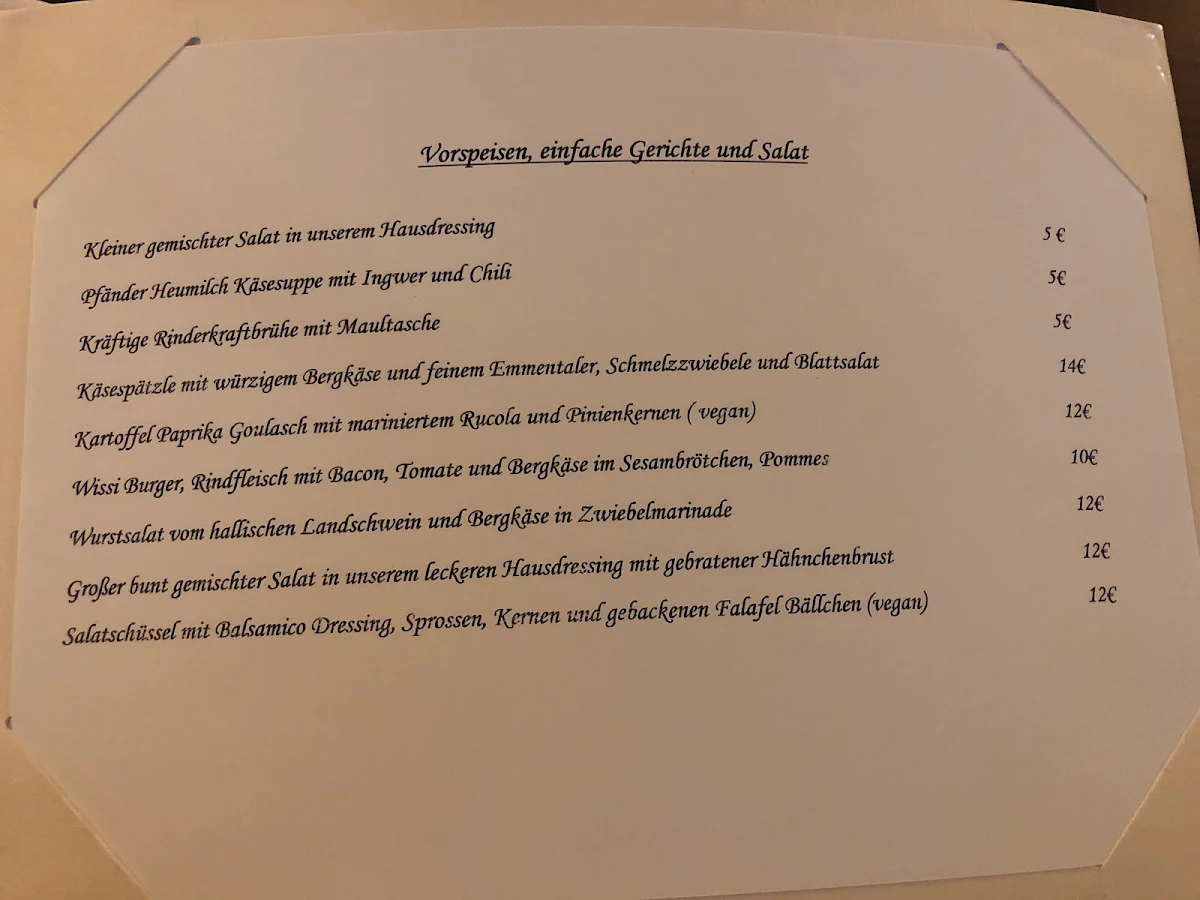 Vorspeisen, einfache Gerichte und Salat

Kleiner gemischter Salat in unserem Hausdressing 5 €

Pfänder Heumilch Käsesuppe mit Ingwer und Chili 5€

Kräftige Rinderkraftbrühe mit Maultasche 5€

Käsespätzle mit würzigem Bergkäse und feinem Emmentaler, Schmelzzwiebele und Blattsalat 14€

Kartoffel Paprika Goulasch mit mariniertem Rucola und Pinienkernen ( vegan) 12€

Wissi Burger, Rindfleisch mit Bacon, Tomate und Bergkäse im Sesambrötchen, Pommes 10€

Wurstsalat vom hallischen Landschwein und Bergkäse in Zwiebelmarinade 12€

Großer bunt gemischter Salat in unserem leckeren Hausdressing mit gebratener Hähnchenbrust 12€

Salatschüssel mit Balsamico Dressing, Sprossen, Kernen und gebackenen Falafel Bällchen (vegan) 12€